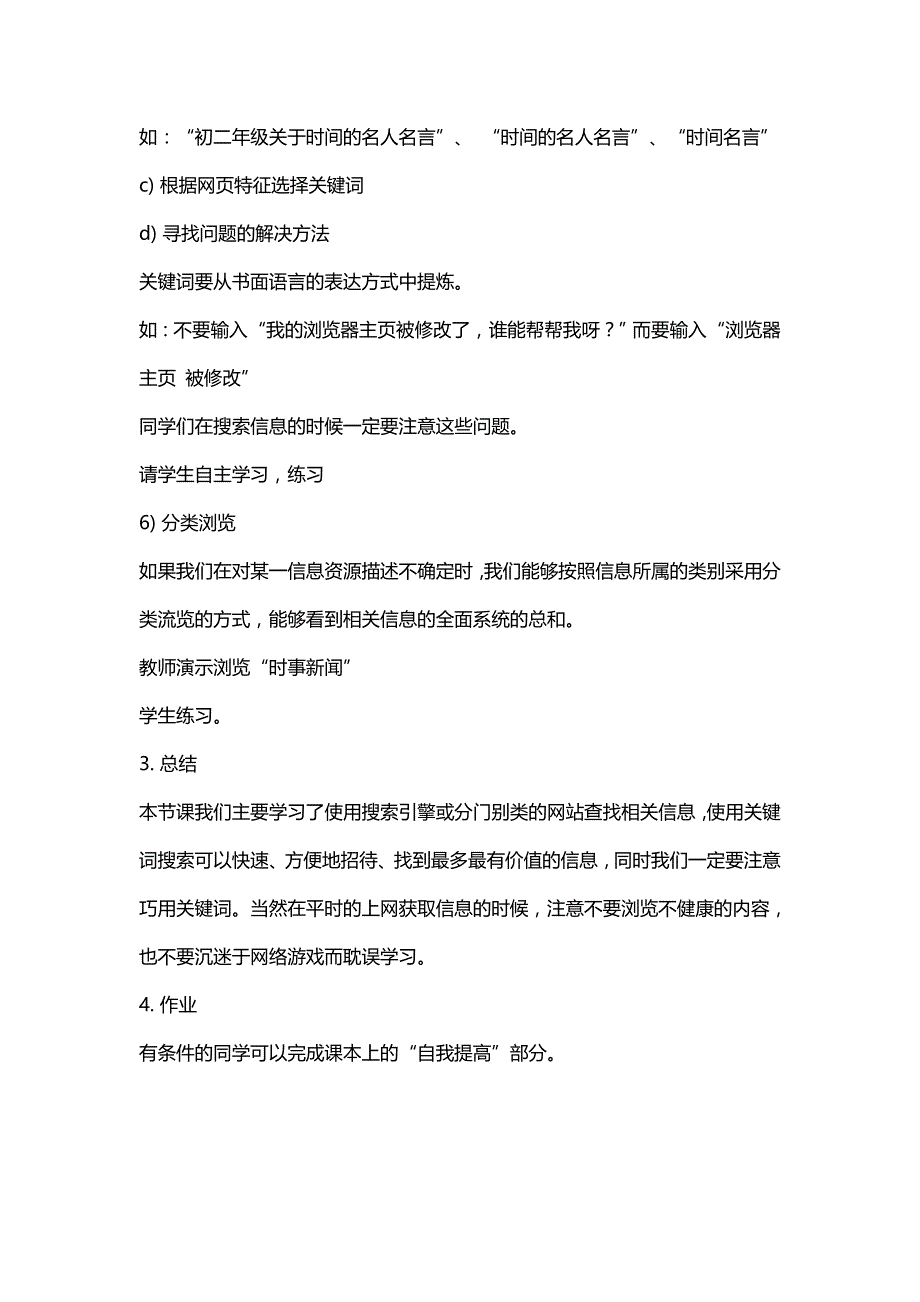 如：“初二年级关于时间的名人名言”、“时间的名人名言”、“时间名言”

c) 根据网页特征选择关键词

d) 寻找问题的解决方法

关键词要从书面语言的表达方式中提炼。

如：不要输入“我的浏览器主页被修改了，谁能帮帮我呀？”而要输入“浏览器主页 被修改”

同学们在搜索信息的时候一定要注意这些问题。

请学生自主学习，练习

6) 分类浏览

如果我们在对某一信息资源描述不确定时，我们能够按照信息所属的类别采用分类流览的方式，能够看到相关信息的全面系统的总和。

教师演示浏览“时事新闻”

学生练习。

3. 总结

本节课我们主要学习了使用搜索引擎或分门别类的网站查找相关信息，使用关键词搜索可以快速、方便地招待、找到最多最有价值的信息，同时我们一定要注意巧用关键词。当然在平时的上网获取信息的时候，注意不要浏览不健康的内容，也不要沉迷于网络游戏而耽误学习。

4. 作业

有条件的同学可以完成课本上的“自我提高”部分。